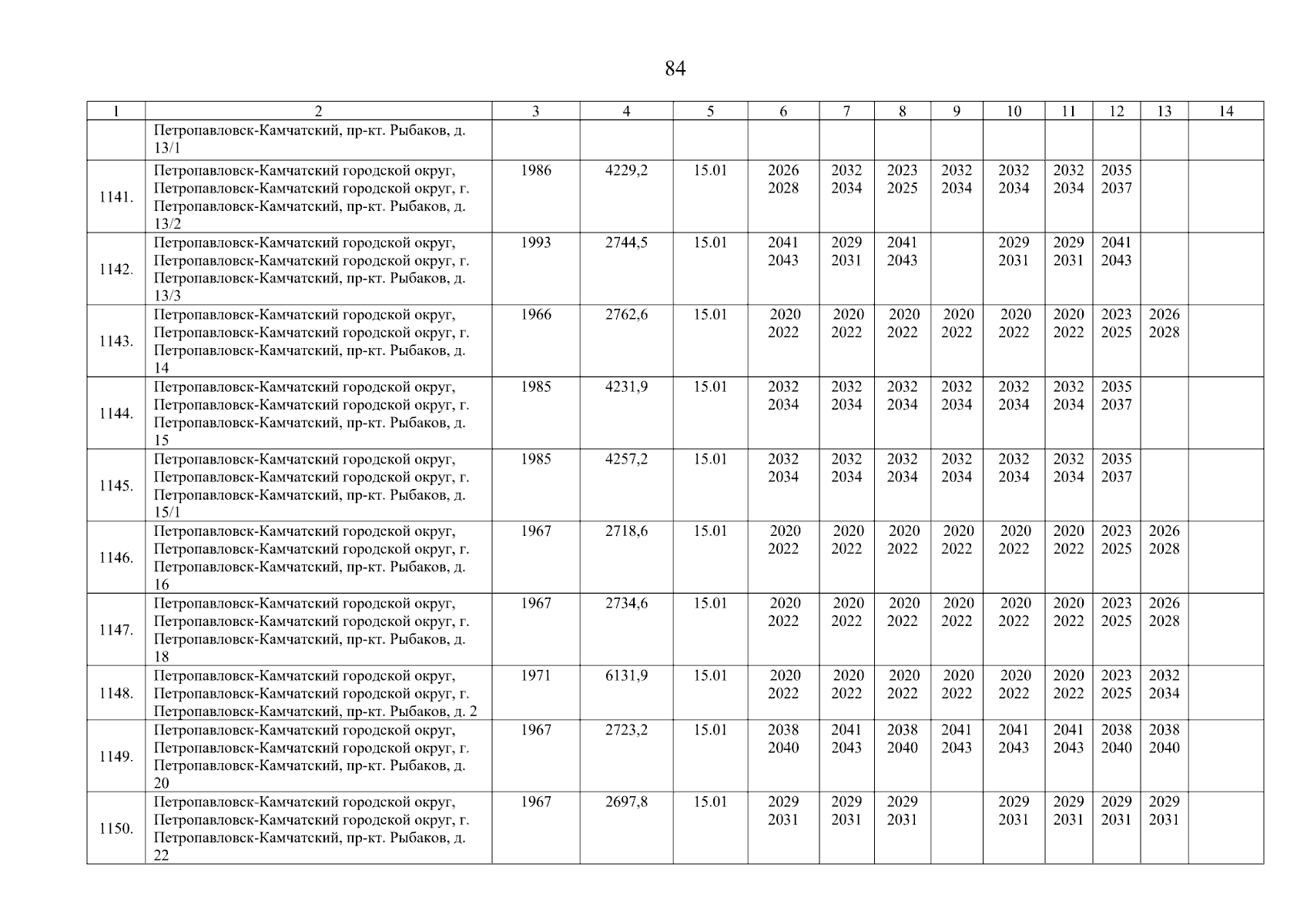 84

| 1 | 2 | 3 | 4 | 5 | 6 | 7 | 8 | 9 | 10 | 11 | 12 | 13 | 14 |
|---|---|---|---|---|---|---|---|---|---|---|---|---|---|
| | Петропавловск-Камчатский, пр-кт. Рыбаков, д. 13/1 | | | | | | | | | | | | |
| 1141. | Петропавловск-Камчатский городской округ, Петропавловск-Камчатский городской округ, г. Петропавловск-Камчатский, пр-кт. Рыбаков, д. 13/2 | 1986 | 4229,2 | 15.01 | 2026 2028 | 2032 2034 | 2023 2025 | 2032 2034 | 2032 2034 | 2032 2034 | 2035 2037 | | |
| 1142. | Петропавловск-Камчатский городской округ, Петропавловск-Камчатский городской округ, г. Петропавловск-Камчатский, пр-кт. Рыбаков, д. 13/3 | 1993 | 2744,5 | 15.01 | 2041 2043 | 2029 2031 | 2041 2043 | | 2029 2031 | 2029 2031 | 2041 2043 | | |
| 1143. | Петропавловск-Камчатский городской округ, Петропавловск-Камчатский городской округ, г. Петропавловск-Камчатский, пр-кт. Рыбаков, д. 14 | 1966 | 2762,6 | 15.01 | 2020 2022 | 2020 2022 | 2020 2022 | 2020 2022 | 2020 2022 | 2020 2022 | 2023 2025 | 2026 2028 | |
| 1144. | Петропавловск-Камчатский городской округ, Петропавловск-Камчатский городской округ, г. Петропавловск-Камчатский, пр-кт. Рыбаков, д. 15 | 1985 | 4231,9 | 15.01 | 2032 2034 | 2032 2034 | 2032 2034 | 2032 2034 | 2032 2034 | 2032 2034 | 2035 2037 | | |
| 1145. | Петропавловск-Камчатский городской округ, Петропавловск-Камчатский городской округ, г. Петропавловск-Камчатский, пр-кт. Рыбаков, д. 15/1 | 1985 | 4257,2 | 15.01 | 2032 2034 | 2032 2034 | 2032 2034 | 2032 2034 | 2032 2034 | 2032 2034 | 2035 2037 | | |
| 1146. | Петропавловск-Камчатский городской округ, Петропавловск-Камчатский городской округ, г. Петропавловск-Камчатский, пр-кт. Рыбаков, д. 16 | 1967 | 2718,6 | 15.01 | 2020 2022 | 2020 2022 | 2020 2022 | 2020 2022 | 2020 2022 | 2020 2022 | 2023 2025 | 2026 2028 | |
| 1147. | Петропавловск-Камчатский городской округ, Петропавловск-Камчатский городской округ, г. Петропавловск-Камчатский, пр-кт. Рыбаков, д. 18 | 1967 | 2734,6 | 15.01 | 2020 2022 | 2020 2022 | 2020 2022 | 2020 2022 | 2020 2022 | 2020 2022 | 2023 2025 | 2026 2028 | |
| 1148. | Петропавловск-Камчатский городской округ, Петропавловск-Камчатский городской округ, г. Петропавловск-Камчатский, пр-кт. Рыбаков, д. 2 | 1971 | 6131,9 | 15.01 | 2020 2022 | 2020 2022 | 2020 2022 | 2020 2022 | 2020 2022 | 2020 2022 | 2023 2025 | 2032 2034 | |
| 1149. | Петропавловск-Камчатский городской округ, Петропавловск-Камчатский городской округ, г. Петропавловск-Камчатский, пр-кт. Рыбаков, д. 20 | 1967 | 2723,2 | 15.01 | 2038 2040 | 2041 2043 | 2038 2040 | 2041 2043 | 2041 2043 | 2041 2043 | 2038 2040 | 2038 2040 | |
| 1150. | Петропавловск-Камчатский городской округ, Петропавловск-Камчатский городской округ, г. Петропавловск-Камчатский, пр-кт. Рыбаков, д. 22 | 1967 | 2697,8 | 15.01 | 2029 2031 | 2029 2031 | 2029 2031 | | 2029 2031 | 2029 2031 | 2029 2031 | 2029 2031 | |